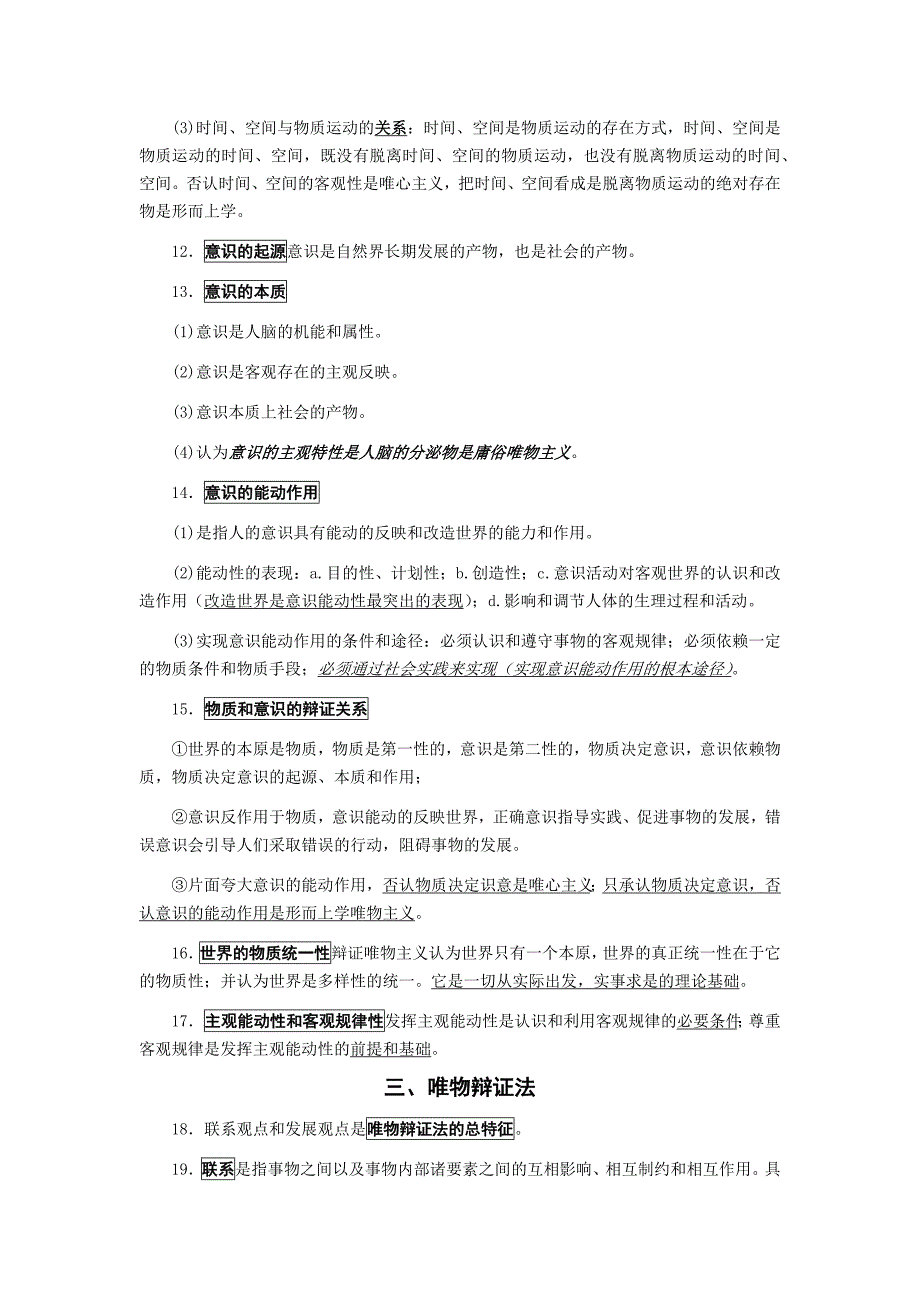 (3)时间、空间与物质运动的关系：时间、空间是物质运动的存在方式，时间、空间是物质运动的时间、空间，既没有脱离时间、空间的物质运动，也没有脱离物质运动的时间、空间。否认时间、空间的客观性是唯心主义，把时间、空间看成是脱离物质运动的绝对存在物是形而上学。

12．意识的起源意识是自然界长期发展的产物，也是社会的产物。

13．意识的本质

(1)意识是人脑的机能和属性。

(2)意识是客观存在的主观反映。

(3)意识本质上社会的产物。

(4)认为意识的主观特性是人脑的分泌物是庸俗唯物主义。

14．意识的能动作用

(1)是指人的意识具有能动的反映和改造世界的能力和作用。

(2)能动性的表现：a.目的性、计划性；b.创造性；c.意识活动对客观世界的认识和改造作用（改造世界是意识能动性最突出的表现）；d.影响和调节人体的生理过程和活动。

(3)实现意识能动作用的条件和途径：必须认识和遵守事物的客观规律；必须依赖一定的物质条件和物质手段；必须通过社会实践来实现（实现意识能动作用的根本途径）。

15．物质和意识的辩证关系

①世界的本原是物质，物质是第一性的，意识是第二性的，物质决定意识，意识依赖物质，物质决定意识的起源、本质和作用；

②意识反作用于物质，意识能动的反映世界，正确意识指导实践、促进事物的发展，错误意识会引导人们采取错误的行动，阻碍事物的发展。

③片面夸大意识的能动作用，否认物质决定识意是唯心主义；只承认物质决定意识，否认意识的能动作用是形而上学唯物主义。

16．世界的物质统一性辩证唯物主义认为世界只有一个本原，世界的真正统一性在于它的物质性；并认为世界是多样性的统一。它是一切从实际出发，实事求是的理论基础。

17．主观能动性和客观规律性发挥主观能动性是认识和利用客观规律的必要条件；尊重客观规律是发挥主观能动性的前提和基础。

三、唯物辩证法

18．联系观点和发展观点是唯物辩证法的总特征。

19．联系是指事物之间以及事物内部诸要素之间的互相影响、相互制约和相互作用。具